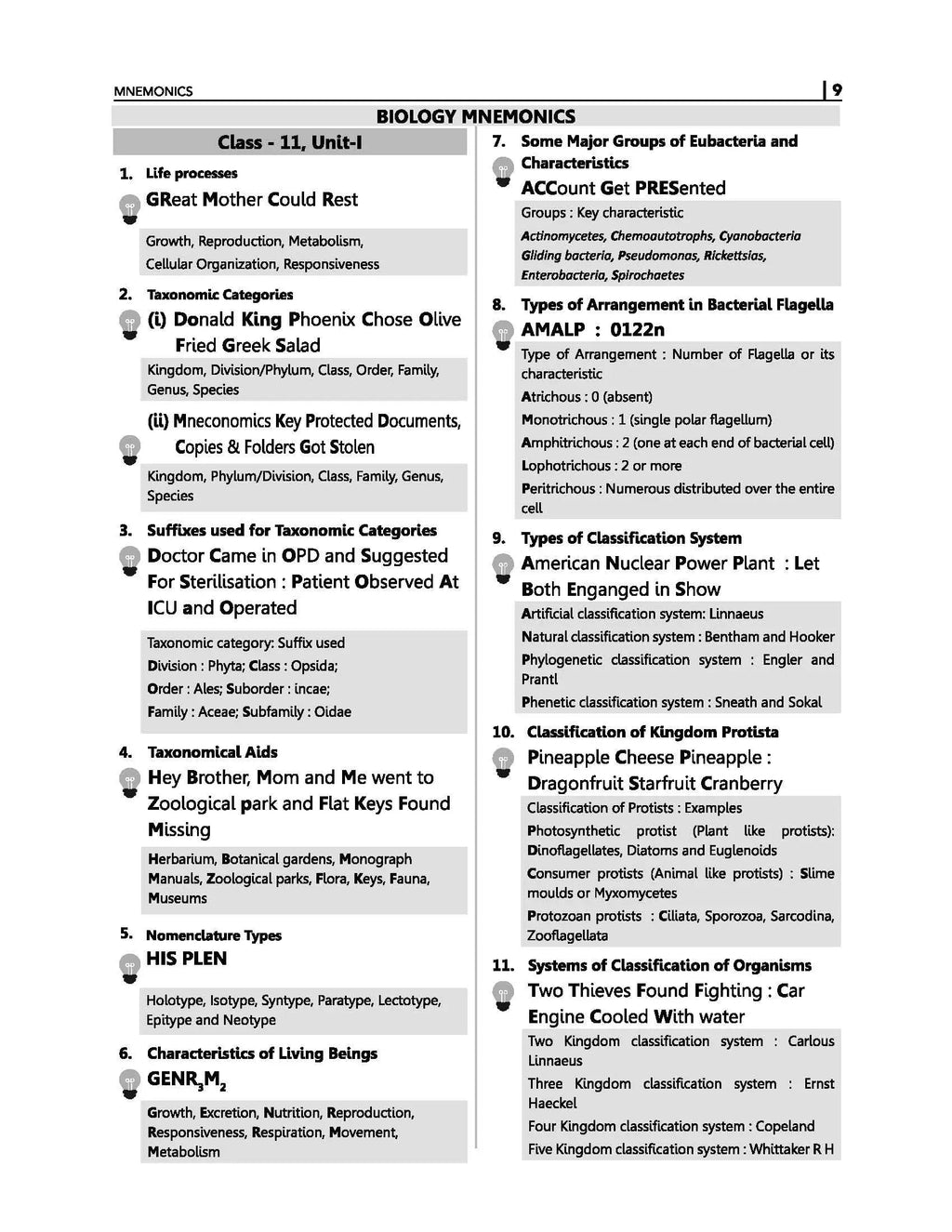 MNEMONICS

9

BIOLOGY MNEMONICS

Class - 11, Unit-I

1. Life processes

GReat Mother Could Rest

Growth, Reproduction, Metabolism, Cellular Organization, Responsiveness

2. Taxonomic Categories

(i) Donald King Phoenix Chose Olive Fried Greek Salad

Kingdom, Division/Phylum, Class, Order, Family, Genus, Species

(ii) Mneconomics Key Protected Documents, Copies & Folders Got Stolen

Kingdom, Phylum/Division, Class, Family, Genus, Species

3. Suffixes used for Taxonomic Categories

Doctor Came in OPD and Suggested For Sterilisation : Patient Observed At ICU and Operated

Taxonomic category: Suffix used
Division : Phyta; Class : Opsida;
Order : Ales; Suborder : incae;
Family : Aceae; Subfamily : Oidae

4. Taxonomical Aids

Hey Brother, Mom and Me went to Zoological park and Flat Keys Found Missing

Herbarium, Botanical gardens, Monograph Manuals, Zoological parks, Flora, Keys, Fauna, Museums

5. Nomenclature Types

HIS PLEN

Holotype, Isotype, Syntype, Paratype, Lectotype, Epitype and Neotype

6. Characteristics of Living Beings

$GENR_3M_2$

Growth, Excretion, Nutrition, Reproduction, Responsiveness, Respiration, Movement, Metabolism

7. Some Major Groups of Eubacteria and Characteristics

ACCount Get PRESented

Groups : Key characteristic
Actinomycetes, Chemoautotrophs, Cyanobacteria Gliding bacteria, Pseudomonas, Rickettsias, Enterobacteria, Spirochaetes

8. Types of Arrangement in Bacterial Flagella

AMALP : 0122n

Type of Arrangement : Number of Flagella or its characteristic
Atrichous : 0 (absent)
Monotrichous : 1 (single polar flagellum)
Amphitrichous : 2 (one at each end of bacterial cell)
Lophotrichous : 2 or more
Peritrichous : Numerous distributed over the entire cell

9. Types of Classification System

American Nuclear Power Plant : Let Both Enganged in Show

Artificial classification system: Linnaeus
Natural classification system : Bentham and Hooker
Phylogenetic classification system : Engler and Prantl
Phenetic classification system : Sneath and Sokal

10. Classification of Kingdom Protista

Pineapple Cheese Pineapple : Dragonfruit Starfruit Cranberry

Classification of Protists : Examples
Photosynthetic protist (Plant like protists): Dinoflagellates, Diatoms and Euglenoids
Consumer protists (Animal like protists) : Slime moulds or Myxomycetes
Protozoan protists : Ciliata, Sporozoa, Sarcodina, Zooflagellata

11. Systems of Classification of Organisms

Two Thieves Found Fighting : Car Engine Cooled With water

Two Kingdom classification system : Carlous Linnaeus
Three Kingdom classification system : Ernst Haeckel
Four Kingdom classification system : Copeland
Five Kingdom classification system : Whittaker R H